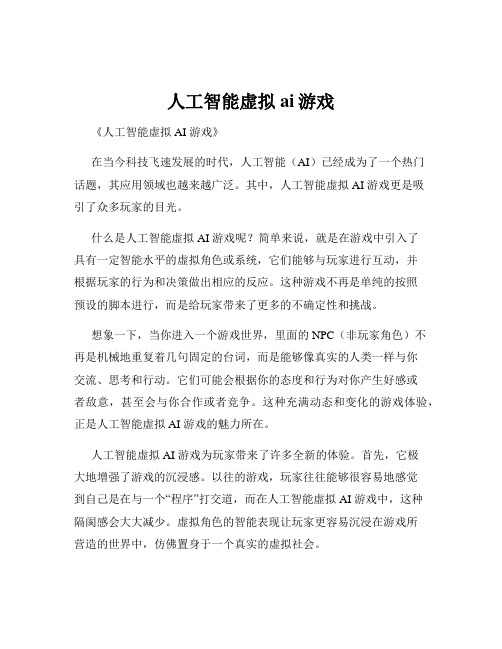 人工智能虚拟 ai 游戏

《人工智能虚拟 AI 游戏》

在当今科技飞速发展的时代，人工智能（AI）已经成为了一个热门话题，其应用领域也越来越广泛。其中，人工智能虚拟 AI 游戏更是吸引了众多玩家的目光。

什么是人工智能虚拟 AI 游戏呢？简单来说，就是在游戏中引入了具有一定智能水平的虚拟角色或系统，它们能够与玩家进行互动，并根据玩家的行为和决策做出相应的反应。这种游戏不再是单纯的按照预设的脚本进行，而是给玩家带来了更多的不确定性和挑战。

想象一下，当你进入一个游戏世界，里面的 NPC（非玩家角色）不再是机械地重复着几句固定的台词，而是能够像真实的人类一样与你交流、思考和行动。它们可能会根据你的态度和行为对你产生好感或者敌意，甚至会与你合作或者竞争。这种充满动态和变化的游戏体验，正是人工智能虚拟 AI 游戏的魅力所在。

人工智能虚拟 AI 游戏为玩家带来了许多全新的体验。首先，它极大地增强了游戏的沉浸感。以往的游戏，玩家往往能够很容易地感觉到自己是在与一个“程序”打交道，而在人工智能虚拟 AI 游戏中，这种隔阂感会大大减少。虚拟角色的智能表现让玩家更容易沉浸在游戏所营造的世界中，仿佛置身于一个真实的虚拟社会。